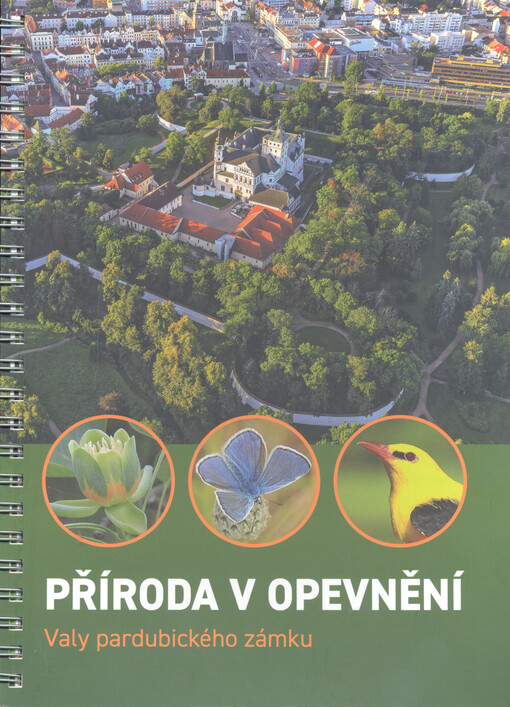 PŘÍRODA V OPEVNĚNÍ
Valy pardubického zámku